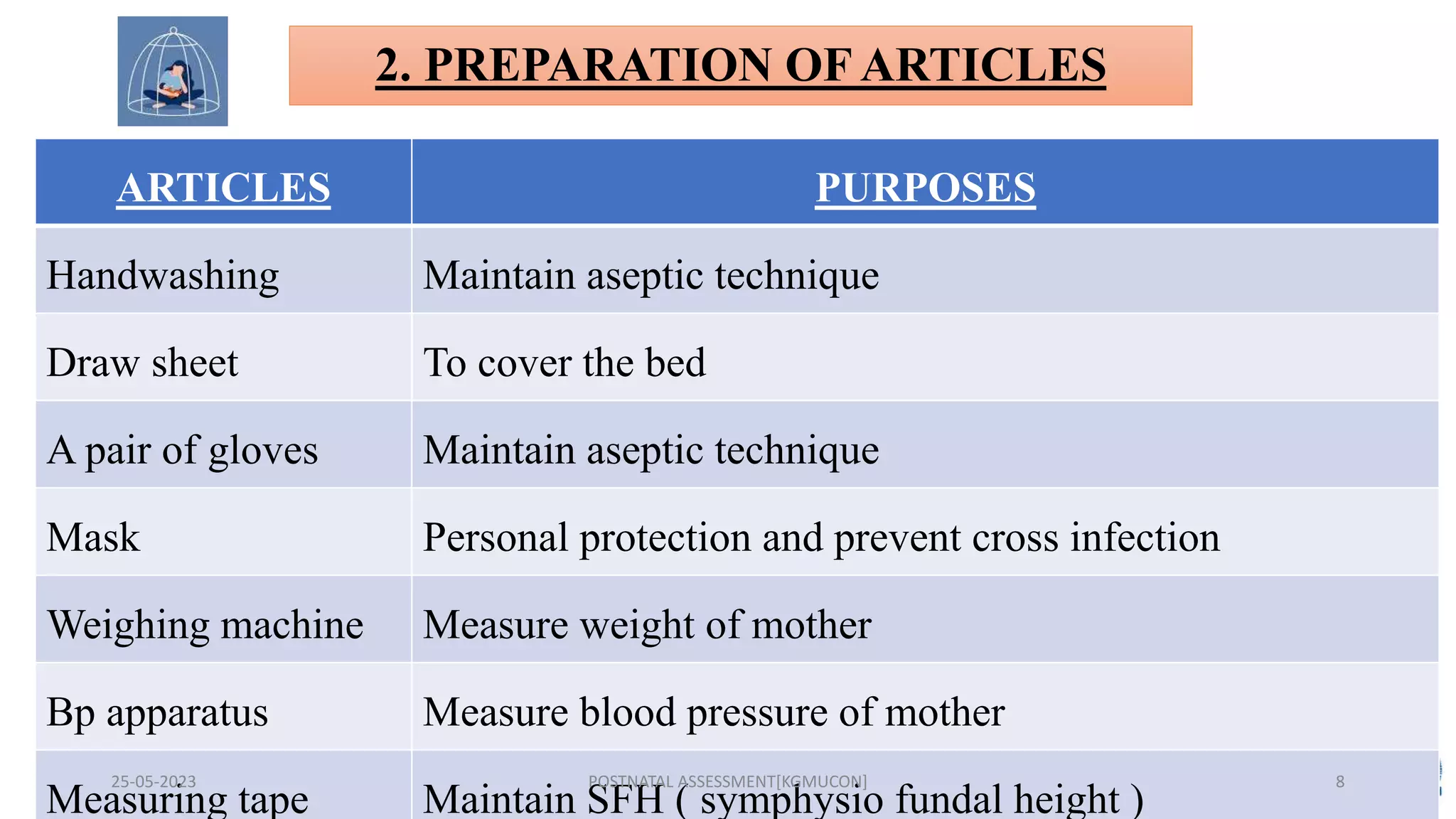 2. PREPARATION OF ARTICLES

| ARTICLES | PURPOSES |
|---|---|
| Handwashing | Maintain aseptic technique |
| Draw sheet | To cover the bed |
| A pair of gloves | Maintain aseptic technique |
| Mask | Personal protection and prevent cross infection |
| Weighing machine | Measure weight of mother |
| Bp apparatus | Measure blood pressure of mother |
| Measuring tape | Maintain SFH ( symphysio fundal height ) |

25-05-2023 POSTNATAL ASSESSMENT[KGMUCON] 8